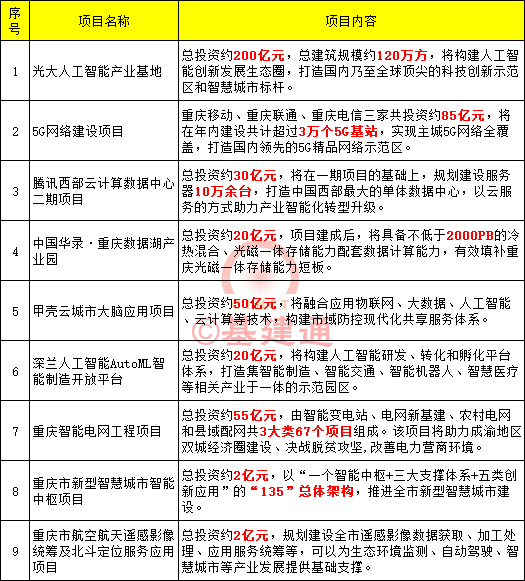 | 序号 | 项目名称 | 项目内容 |
|---|---|---|
| 1 | 光大人工智能产业基地 | 总投资约200亿元，总建筑规模约120万方，将构建人工智能创新发展生态圈，打造国内乃至全球顶尖的科技创新示范区和智慧城市标杆。 |
| 2 | 5G网络建设项目 | 重庆移动、重庆联通、重庆电信三家共投资约85亿元，将在年内建设共计超过3万个5G基站，实现主城5G网络全覆盖，打造国内领先的5G精品网络示范区。 |
| 3 | 腾讯西部云计算数据中心二期项目 | 总投资约30亿元，将在一期项目的基础上，规划建设服务器10万余台，打造中国西部最大的单体数据中心，以云服务的方式助力产业智能化转型升级。 |
| 4 | 中国华录·重庆数据湖产业园 | 总投资约20亿元，项目建成后，将具备不低于2000PB的冷热混合、光磁一体存储能力配套数据计算能力，有效填补重庆光磁一体存储能力短板。 |
| 5 | 甲壳云城市大脑应用项目 | 总投资约50亿元，将融合应用物联网、大数据、人工智能、云计算等技术，构建市域防控现代化共享服务体系。 |
| 6 | 深兰人工智能AutoML智能制造开放平台 | 总投资约20亿元，将构建人工智能研发、转化和孵化平台体系，打造集智能制造、智能交通、智能机器人、智慧医疗等相关产业于一体的示范园区。 |
| 7 | 重庆智能电网工程项目 | 总投资约55亿元，由智能变电站、电网新基建、农村电网和县域配网共3大类67个项目组成。该项目将助力成渝地区双城经济圈建设、决战脱贫攻坚,改善电力营商环境。 |
| 8 | 重庆市新型智慧城市智能中枢项目 | 总投资约2亿元，以“一个智能中枢+三大支撑体系+五类创新应用”的“135”总体架构，推进全市新型智慧城市建设。 |
| 9 | 重庆市航空航天遥感影像统筹及北斗定位服务应用项目 | 总投资约2亿元，规划建设全市遥感影像数据获取、加工处理、应用服务统筹等，可以为生态环境监测、自动驾驶、智慧城市等产业发展提供基础支撑。 |

©基建通